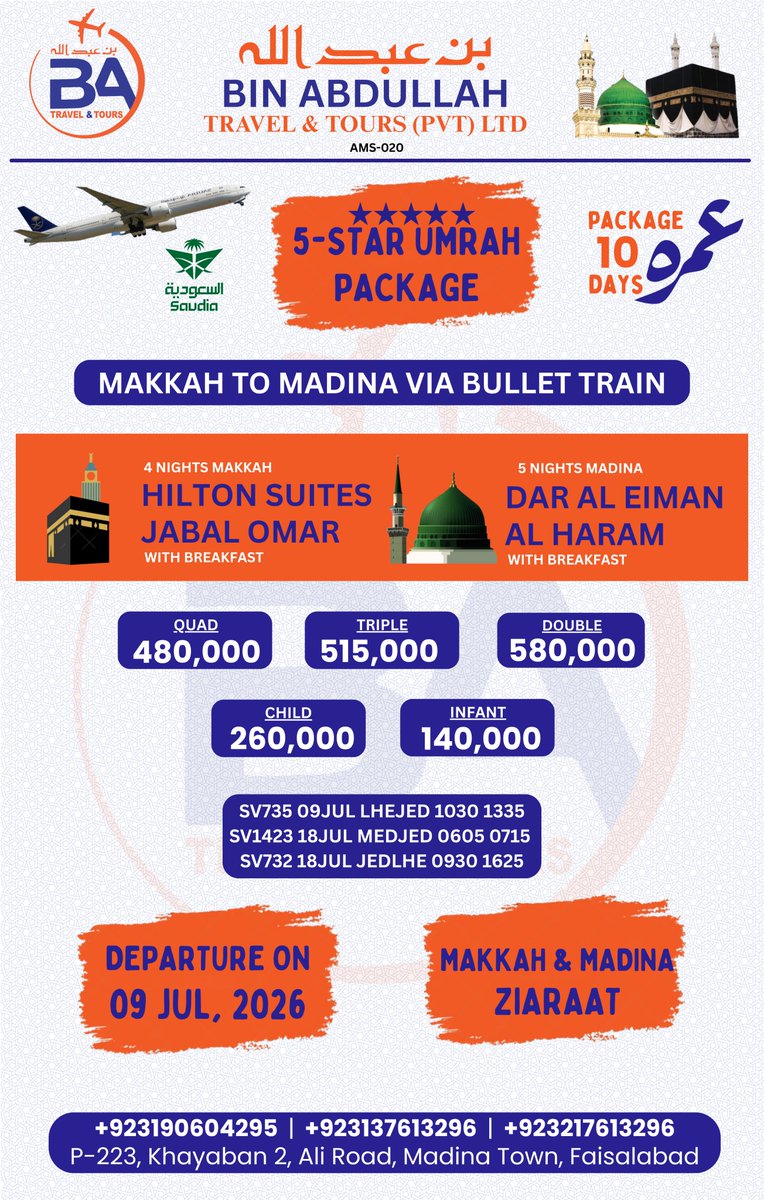 بن عبد الله
BA
TRAVEL & TOURS

بن عبد الله
BIN ABDULLAH
TRAVEL & TOURS (PVT) LTD
AMS-020

السعودية
Saudia

★★★★★
5-STAR UMRAH PACKAGE

PACKAGE 10 DAYS
عمرہ

MAKKAH TO MADINA VIA BULLET TRAIN

4 NIGHTS MAKKAH
HILTON SUITES JABAL OMAR
WITH BREAKFAST

5 NIGHTS MADINA
DAR AL EIMAN AL HARAM
WITH BREAKFAST

QUAD
480,000

TRIPLE
515,000

DOUBLE
580,000

CHILD
260,000

INFANT
140,000

SV735 09JUL LHEJED 1030 1335
SV1423 18JUL MEDJED 0605 0715
SV732 18JUL JEDLHE 0930 1625

DEPARTURE ON 09 JUL, 2026

MAKKAH & MADINA ZIARAAT

+923190604295 | +923137613296 | +923217613296
P-223, Khayaban 2, Ali Road, Madina Town, Faisalabad